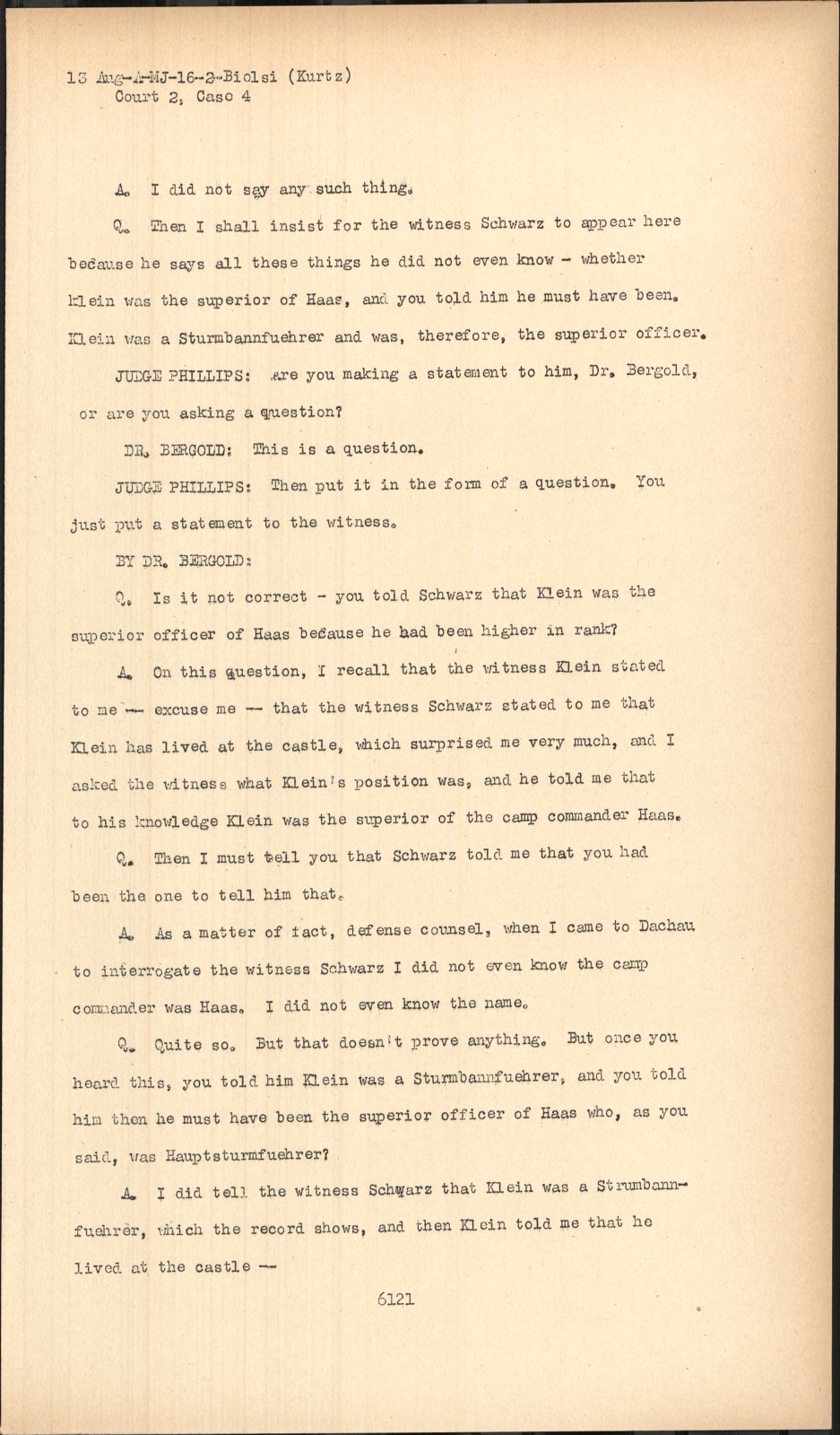 13 Aug-A-MJ-16-2-Biolsi (Kurtz)
Court 2, Case 4

A. I did not say any such thing.

Q. Then I shall insist for the witness Schwarz to appear here because he says all these things he did not even know - whether Klein was the superior of Haas, and you told him he must have been. Klein was a Sturmbannfuehrer and was, therefore, the superior officer.

JUDGE PHILLIPS: Are you making a statement to him, Dr. Bergold, or are you asking a question?

DR. BERGOLD: This is a question.

JUDGE PHILLIPS: Then put it in the form of a question. You just put a statement to the witness.

BY DR. BERGOLD:

Q. Is it not correct - you told Schwarz that Klein was the superior officer of Haas because he had been higher in rank?

A. On this question, I recall that the witness Klein stated to me -- excuse me -- that the witness Schwarz stated to me that Klein has lived at the castle, which surprised me very much, and I asked the witness what Klein's position was, and he told me that to his knowledge Klein was the superior of the camp commander Haas.

Q. Then I must tell you that Schwarz told me that you had been the one to tell him that.

A. As a matter of fact, defense counsel, when I came to Dachau to interrogate the witness Schwarz I did not even know the camp commander was Haas. I did not even know the name.

Q. Quite so. But that doesn't prove anything. But once you heard this, you told him Klein was a Sturmbannfuehrer, and you told him then he must have been the superior officer of Haas who, as you said, was Hauptsturmfuehrer?

A. I did tell the witness Schwarz that Klein was a Strumbannfuehrer, which the record shows, and then Klein told me that he lived at the castle --

6121